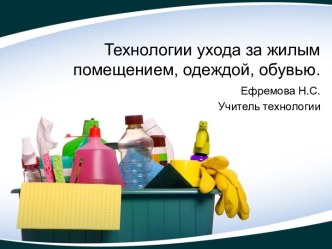 Технологии ухода за жилым помещением, одеждой, обувью.

Ефремова Н.С.

Учитель технологии